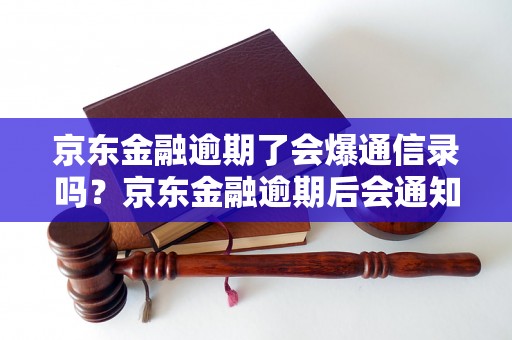 京东金融逾期了会爆通信录吗？京东金融逾期后会通知